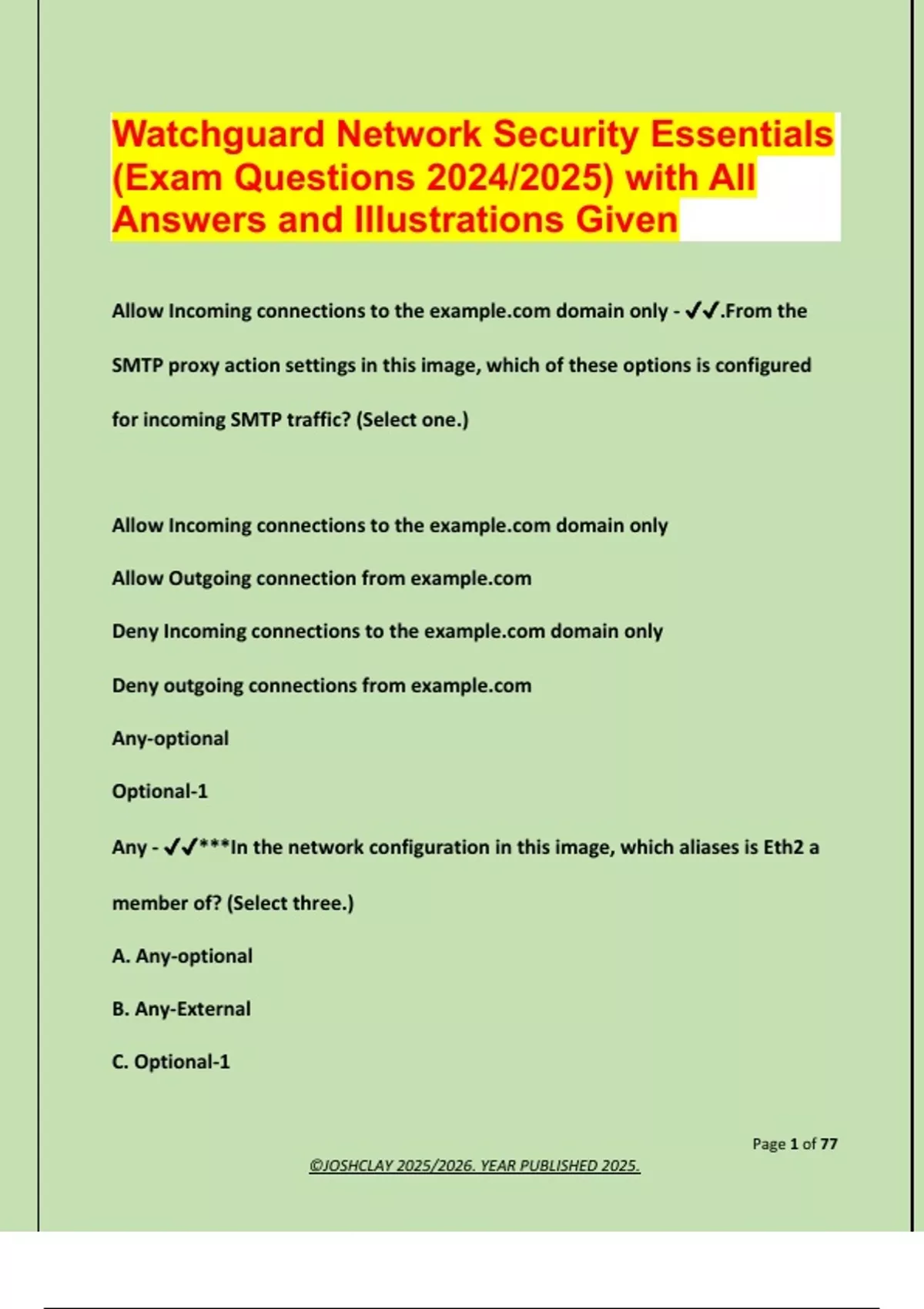 Watchguard Network Security Essentials (Exam Questions 2024/2025) with All Answers and Illustrations Given

Allow Incoming connections to the example.com domain only - ✓✓.From the SMTP proxy action settings in this image, which of these options is configured for incoming SMTP traffic? (Select one.)

Allow Incoming connections to the example.com domain only

Allow Outgoing connection from example.com

Deny Incoming connections to the example.com domain only

Deny outgoing connections from example.com

Any-optional

Optional-1

Any - ✓✓***In the network configuration in this image, which aliases is Eth2 a member of? (Select three.)

A. Any-optional

B. Any-External

C. Optional-1

Page 1 of 77

©JOSHCLAY 2025/2026. YEAR PUBLISHED 2025.